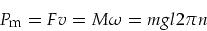 $P_{\mathrm{m}} = Fv = M\omega = mgl2\pi n$